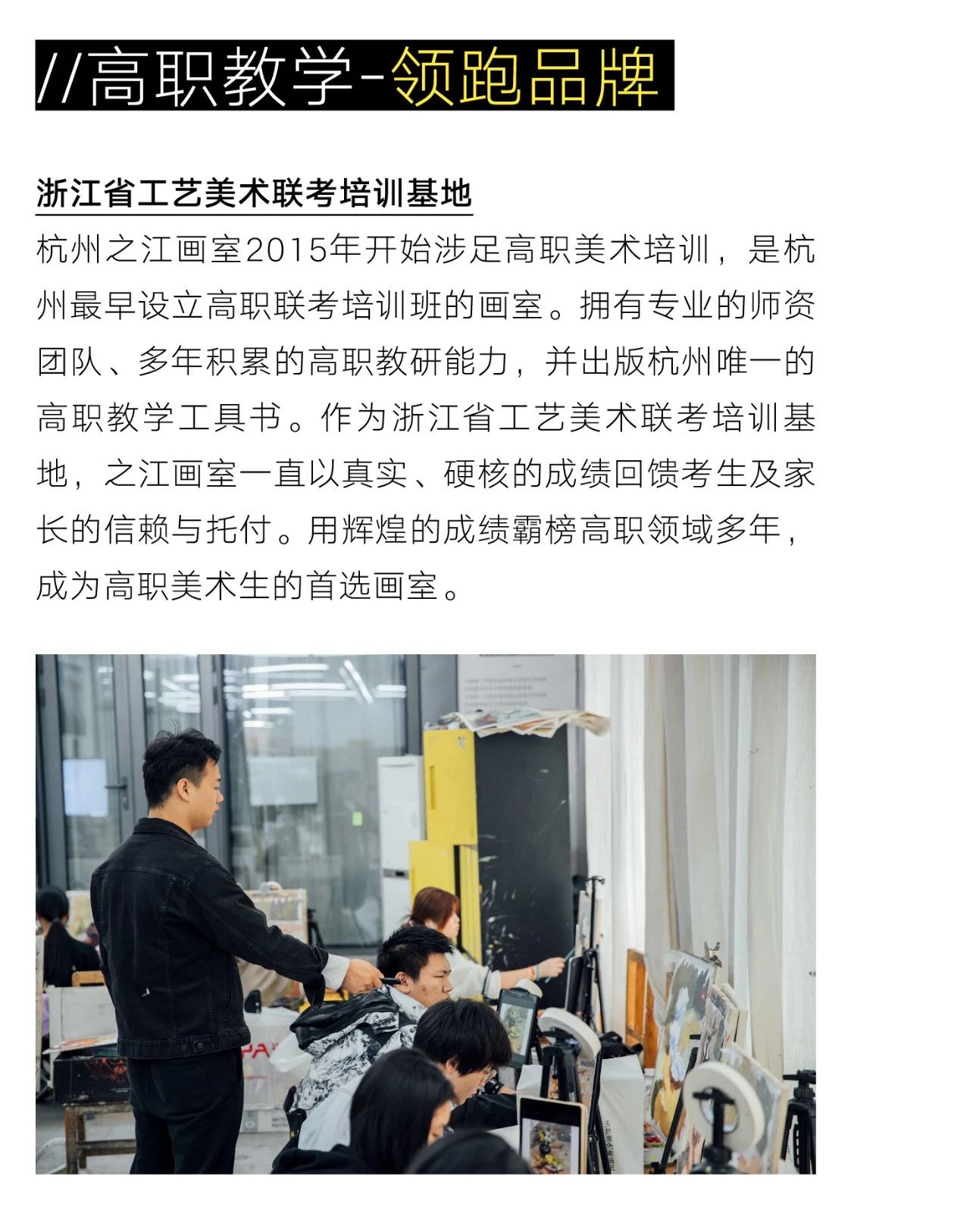 //高职教学-领跑品牌

浙江省工艺美术联考培训基地

杭州之江画室2015年开始涉足高职美术培训，是杭州最早设立高职联考培训班的画室。拥有专业的师资团队、多年积累的高职教研能力，并出版杭州唯一的高职教学工具书。作为浙江省工艺美术联考培训基地，之江画室一直以真实、硬核的成绩回馈考生及家长的信赖与托付。用辉煌的成绩霸榜高职领域多年，成为高职美术生的首选画室。